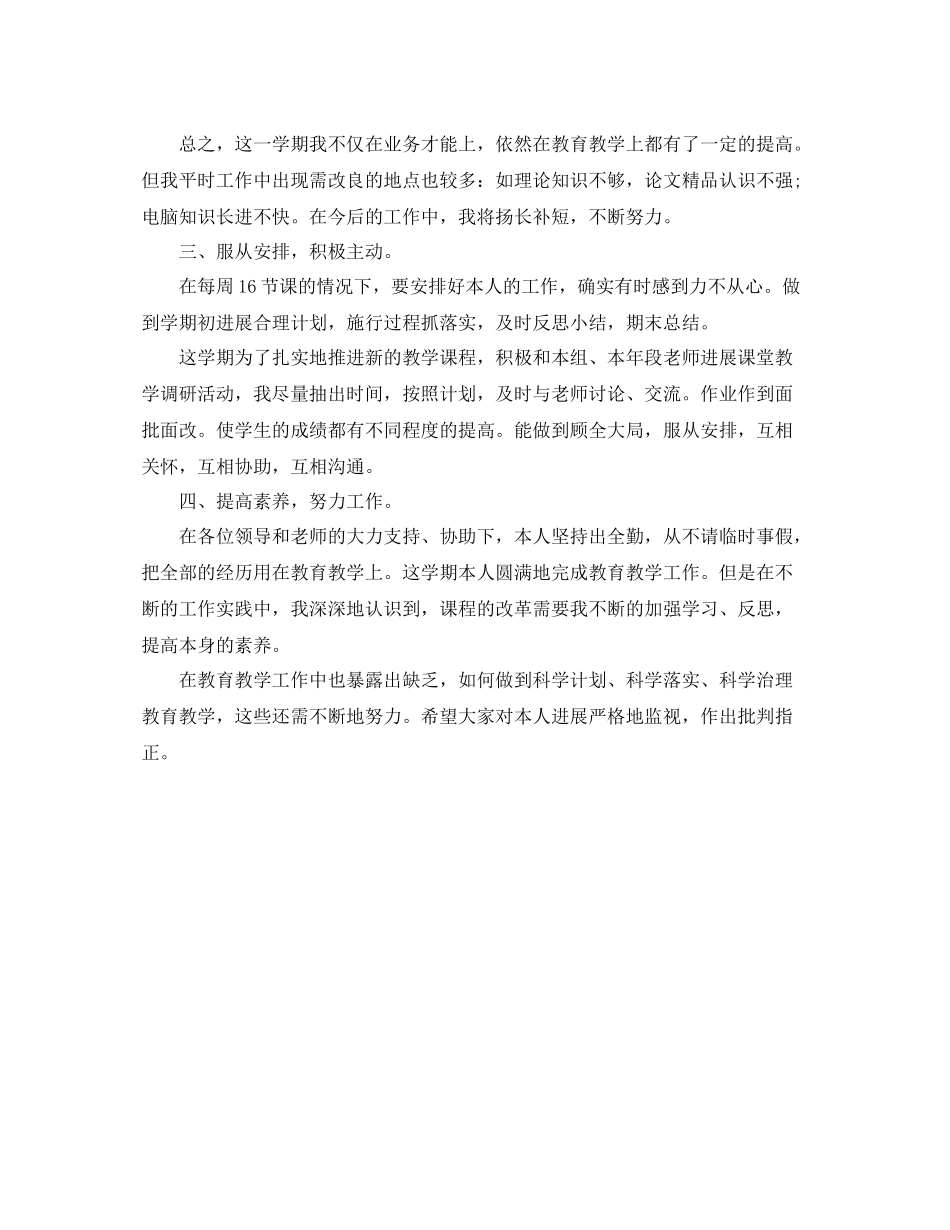 总之，这一学期我不仅在业务才能上，依然在教育教学上都有了一定的提高。但我平时工作中出现需改良的地点也较多：如理论知识不够，论文精品认识不强；电脑知识长进不快。在今后的工作中，我将扬长补短，不断努力。

三、服从安排，积极主动。

在每周 16 节课的情况下，要安排好本人的工作，确实有时感到力不从心。做到学期初进展合理计划，施行过程抓落实，及时反思小结，期末总结。

这学期为了扎实地推进新的教学课程，积极和本组、本年段老师进展课堂教学调研活动，我尽量抽出时间，按照计划，及时与老师讨论、交流。作业作到面批面改。使学生的成绩都有不同程度的提高。能做到顾全大局，服从安排，互相关怀，互相协助，互相沟通。

四、提高素养，努力工作。

在各位领导和老师的大力支持、协助下，本人坚持出全勤，从不请临时事假，把全部的经历用在教育教学上。这学期本人圆满地完成教育教学工作。但是在不断的工作实践中，我深深地认识到，课程的改革需要我不断的加强学习、反思，提高本身的素养。

在教育教学工作中也暴露出缺乏，如何做到科学计划、科学落实、科学治理教育教学，这些还需不断地努力。希望大家对本人进展严格地监视，作出批判指正。